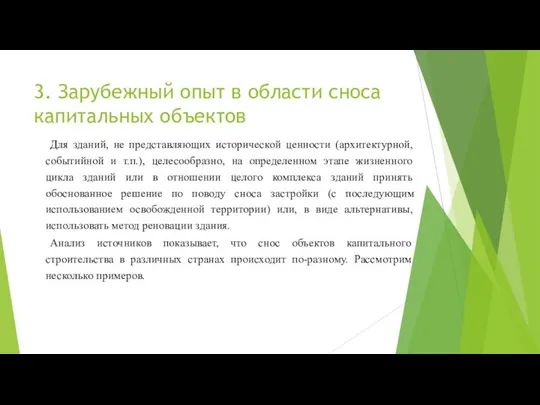 3. Зарубежный опыт в области сноса капитальных объектов

Для зданий, не представляющих исторической ценности (архитектурной, событийной и т.п.), целесообразно, на определенном этапе жизненного цикла зданий или в отношении целого комплекса зданий принять обоснованное решение по поводу сноса застройки (с последующим использованием освобожденной территории) или, в виде альтернативы, использовать метод реновации здания.

Анализ источников показывает, что снос объектов капитального строительства в различных странах происходит по-разному. Рассмотрим несколько примеров.